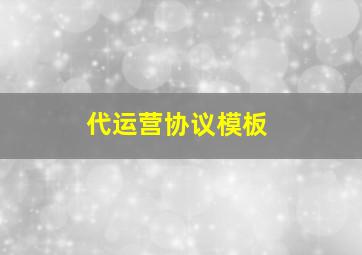 代运营协议模板